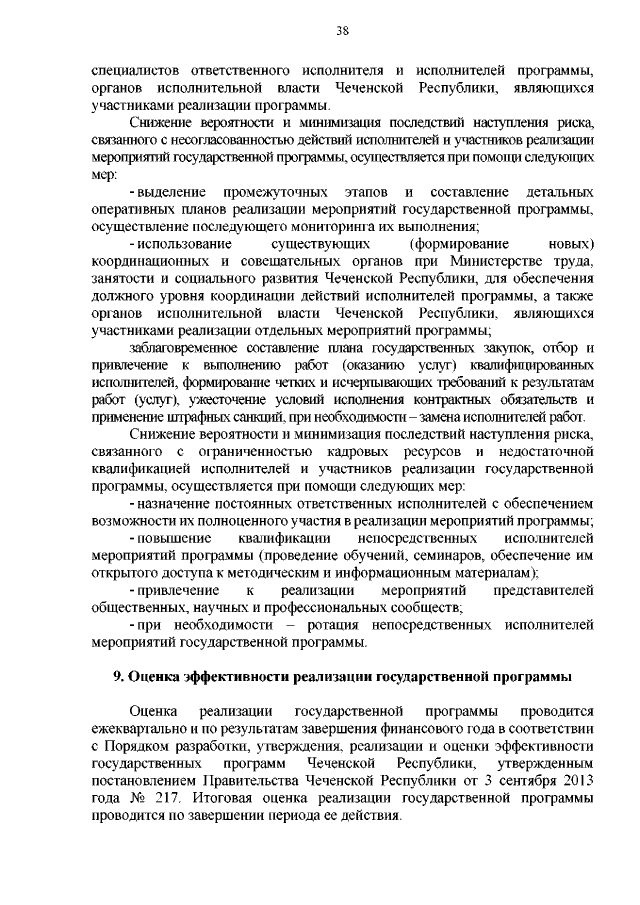 38

специалистов ответственного исполнителя и исполнителей программы, органов исполнительной власти Чеченской Республики, являющихся участниками реализации программы.

Снижение вероятности и минимизация последствий наступления риска, связанного с несогласованностью действий исполнителей и участников реализации мероприятий государственной программы, осуществляется при помощи следующих мер:

- выделение промежуточных этапов и составление детальных оперативных планов реализации мероприятий государственной программы, осуществление последующего мониторинга их выполнения;

- использование существующих (формирование новых) координационных и совещательных органов при Министерстве труда, занятости и социального развития Чеченской Республики, для обеспечения должного уровня координации действий исполнителей программы, а также органов исполнительной власти Чеченской Республики, являющихся участниками реализации отдельных мероприятий программы;

заблаговременное составление плана государственных закупок, отбор и привлечение к выполнению работ (оказанию услуг) квалифицированных исполнителей, формирование четких и исчерпывающих требований к результатам работ (услуг), ужесточение условий исполнения контрактных обязательств и применение штрафных санкций, при необходимости – замена исполнителей работ.

Снижение вероятности и минимизация последствий наступления риска, связанного с ограниченностью кадровых ресурсов и недостаточной квалификацией исполнителей и участников реализации государственной программы, осуществляется при помощи следующих мер:

- назначение постоянных ответственных исполнителей с обеспечением возможности их полноценного участия в реализации мероприятий программы;

- повышение квалификации непосредственных исполнителей мероприятий программы (проведение обучений, семинаров, обеспечение им открытого доступа к методическим и информационным материалам);

- привлечение к реализации мероприятий представителей общественных, научных и профессиональных сообществ;

- при необходимости – ротация непосредственных исполнителей мероприятий государственной программы.

9. Оценка эффективности реализации государственной программы

Оценка реализации государственной программы проводится ежеквартально и по результатам завершения финансового года в соответствии с Порядком разработки, утверждения, реализации и оценки эффективности государственных программ Чеченской Республики, утвержденным постановлением Правительства Чеченской Республики от 3 сентября 2013 года № 217. Итоговая оценка реализации государственной программы проводится по завершении периода ее действия.